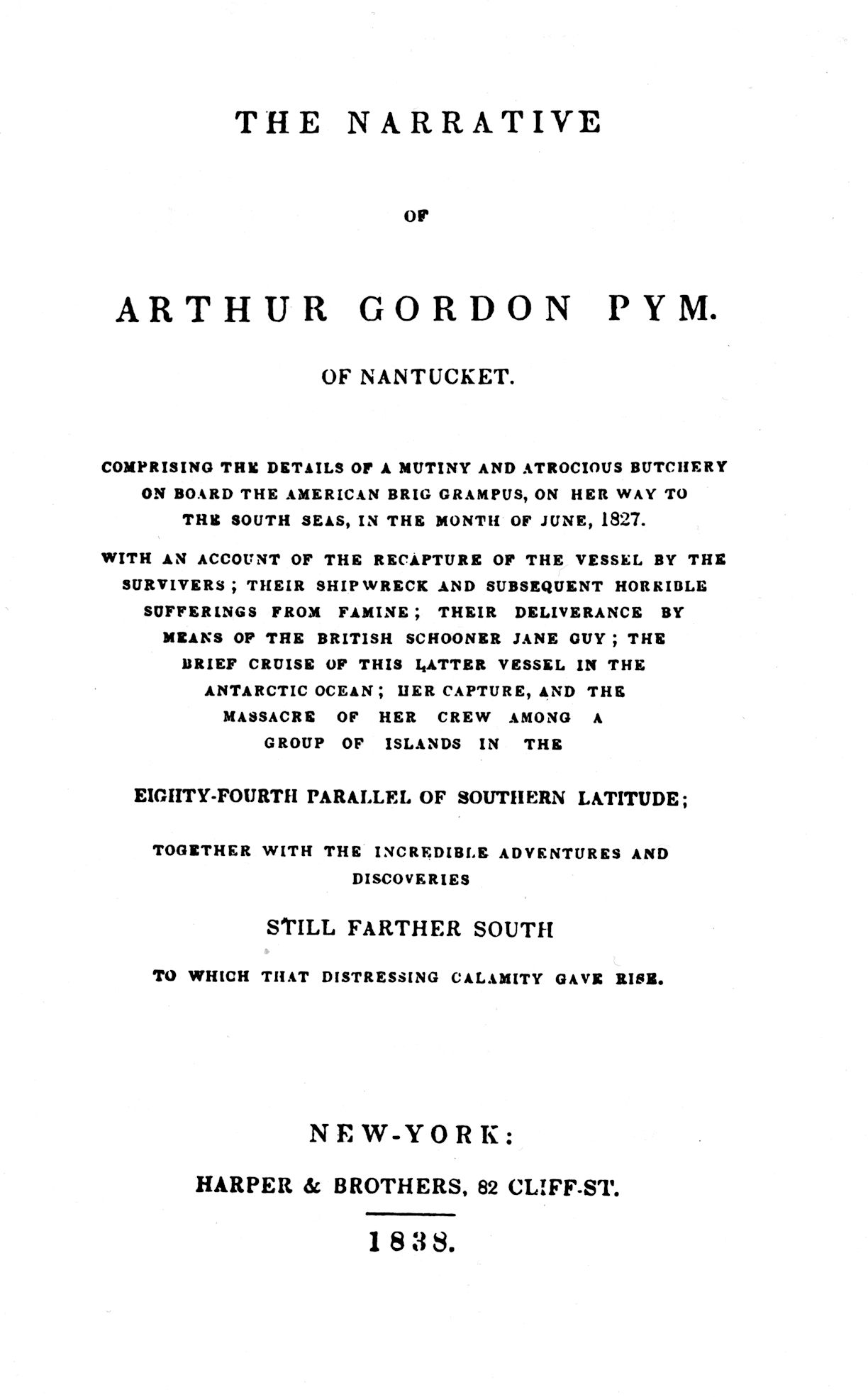 THE NARRATIVE

OF

ARTHUR GORDON PYM.

OF NANTUCKET.

COMPRISING THE DETAILS OF A MUTINY AND ATROCIOUS BUTCHERY ON BOARD THE AMERICAN BRIG GRAMPUS, ON HER WAY TO THE SOUTH SEAS, IN THE MONTH OF JUNE, 1827.

WITH AN ACCOUNT OF THE RECAPTURE OF THE VESSEL BY THE SURVIVERS; THEIR SHIPWRECK AND SUBSEQUENT HORRIBLE SUFFERINGS FROM FAMINE; THEIR DELIVERANCE BY MEANS OF THE BRITISH SCHOONER JANE GUY; THE BRIEF CRUISE OF THIS LATTER VESSEL IN THE ANTARCTIC OCEAN; HER CAPTURE, AND THE MASSACRE OF HER CREW AMONG A GROUP OF ISLANDS IN THE

EIGHTY-FOURTH PARALLEL OF SOUTHERN LATITUDE;

TOGETHER WITH THE INCREDIBLE ADVENTURES AND DISCOVERIES

STILL FARTHER SOUTH

TO WHICH THAT DISTRESSING CALAMITY GAVE RISE.

NEW-YORK:

HARPER & BROTHERS, 82 CLIFF-ST.

1838.